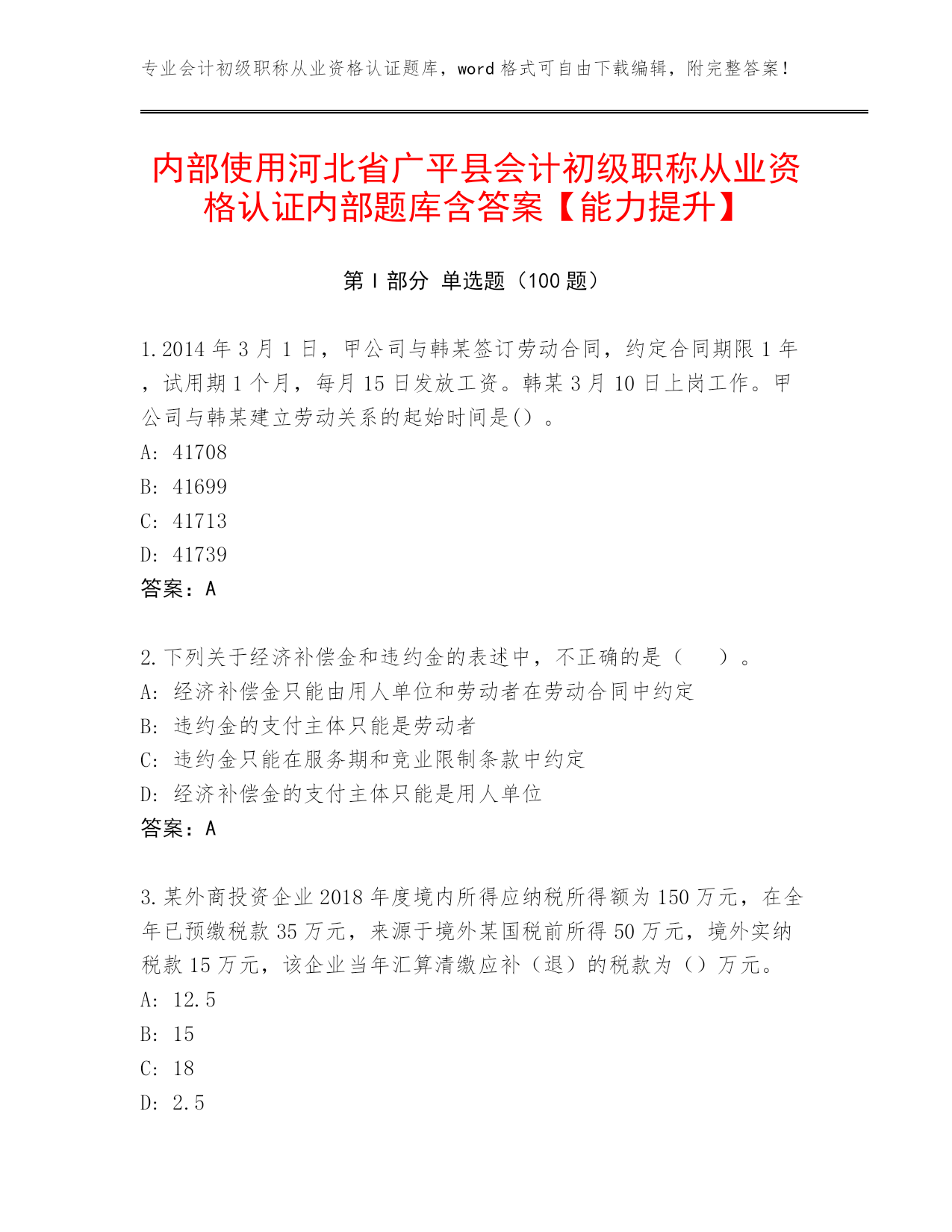 专业会计初级职称从业资格认证题库，word 格式可自由下载编辑，附完整答案！

内部使用河北省广平县会计初级职称从业资格认证内部题库含答案【能力提升】

第 I 部分 单选题（100 题）

1.2014 年 3 月 1 日，甲公司与韩某签订劳动合同，约定合同期限 1 年，试用期 1 个月，每月 15 日发放工资。韩某 3 月 10 日上岗工作。甲公司与韩某建立劳动关系的起始时间是()。
A: 41708
B: 41699
C: 41713
D: 41739
答案：A

2.下列关于经济补偿金和违约金的表述中，不正确的是（　　）。
A: 经济补偿金只能由用人单位和劳动者在劳动合同中约定
B: 违约金的支付主体只能是劳动者
C: 违约金只能在服务期和竞业限制条款中约定
D: 经济补偿金的支付主体只能是用人单位
答案：A

3.某外商投资企业 2018 年度境内所得应纳税所得额为 150 万元，在全年已预缴税款 35 万元，来源于境外某国税前所得 50 万元，境外实纳税款 15 万元，该企业当年汇算清缴应补（退）的税款为（）万元。
A: 12.5
B: 15
C: 18
D: 2.5